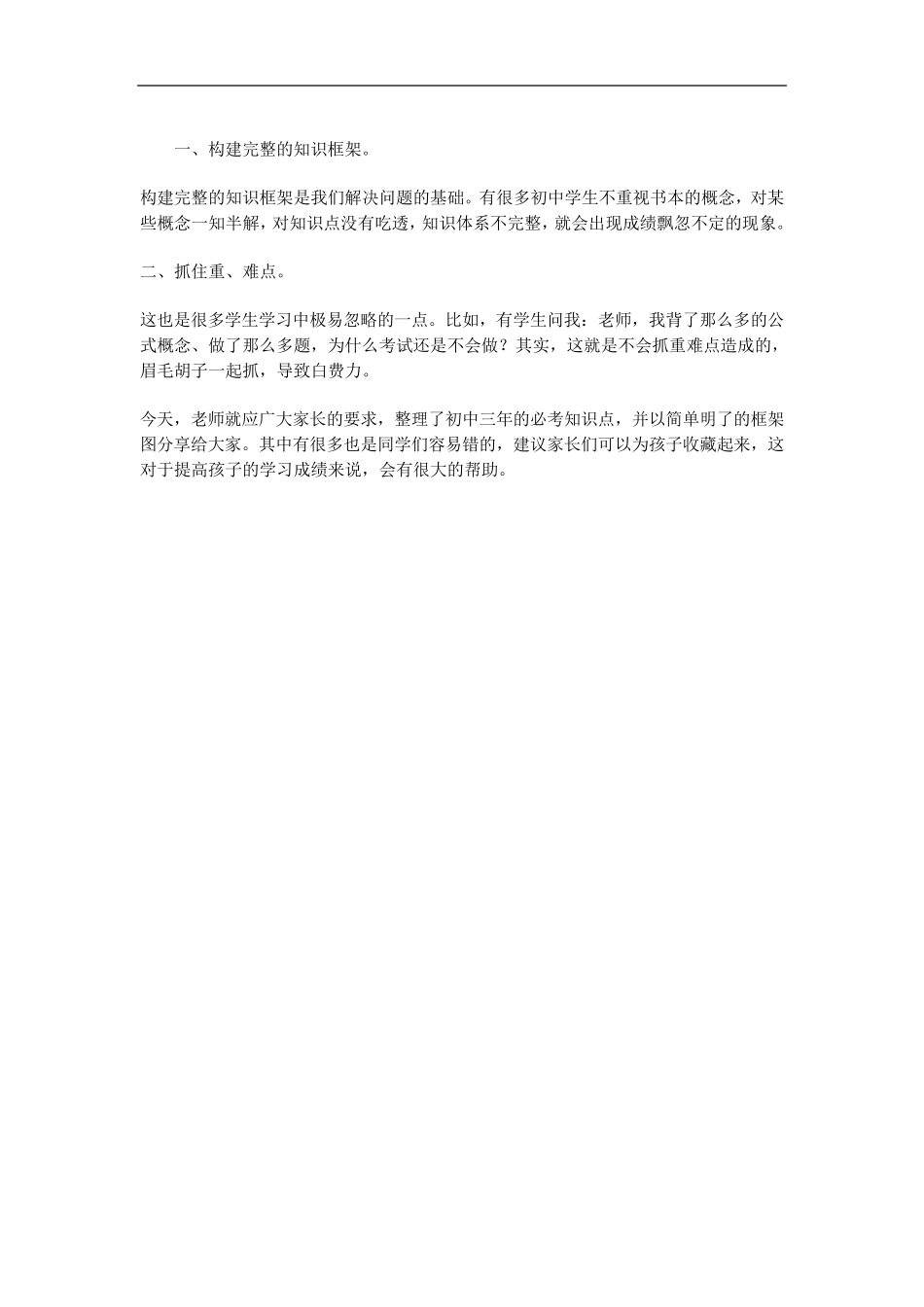 一、构建完整的知识框架。

构建完整的知识框架是我们解决问题的基础。有很多初中学生不重视书本的概念，对某些概念一知半解，对知识点没有吃透，知识体系不完整，就会出现成绩飘忽不定的现象。

二、抓住重、难点。

这也是很多学生学习中极易忽略的一点。比如，有学生问我：老师，我背了那么多的公式概念、做了那么多题，为什么考试还是不会做？其实，这就是不会抓重难点造成的，眉毛胡子一起抓，导致白费力。

今天，老师就应广大家长的要求，整理了初中三年的必考知识点，并以简单明了的框架图分享给大家。其中有很多也是同学们容易错的，建议家长们可以为孩子收藏起来，这对于提高孩子的学习成绩来说，会有很大的帮助。